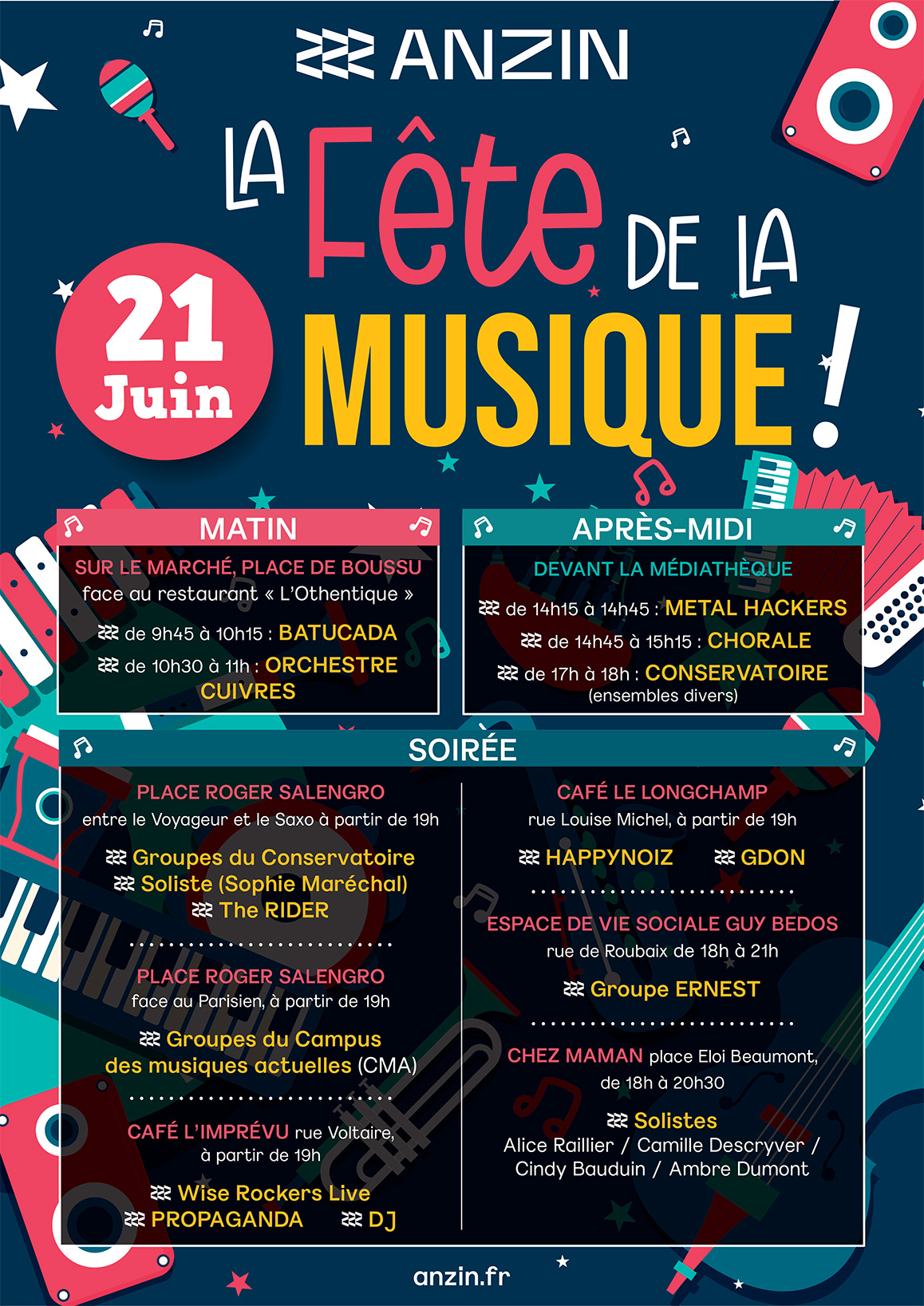 ANZIN

LA Fête DE LA MUSIQUE !

21 Juin

MATIN

SUR LE MARCHÉ, PLACE DE BOUSSU
face au restaurant « L'Othentique »

de 9h45 à 10h15 : BATUCADA
de 10h30 à 11h : ORCHESTRE CUIVRES

APRÈS-MIDI

DEVANT LA MÉDIATHÈQUE

de 14h15 à 14h45 : METAL HACKERS
de 14h45 à 15h15 : CHORALE
de 17h à 18h : CONSERVATOIRE (ensembles divers)

SOIRÉE

PLACE ROGER SALENGRO
entre le Voyageur et le Saxo à partir de 19h

Groupes du Conservatoire
Soliste (Sophie Maréchal)
The RIDER

PLACE ROGER SALENGRO
face au Parisien, à partir de 19h

Groupes du Campus des musiques actuelles (CMA)

CAFÉ L'IMPRÉVU rue Voltaire, à partir de 19h

Wise Rockers Live
PROPAGANDA DJ

CAFÉ LE LONGCHAMP
rue Louise Michel, à partir de 19h

HAPPYNOIZ GDON

ESPACE DE VIE SOCIALE GUY BEDOS
rue de Roubaix de 18h à 21h

Groupe ERNEST

CHEZ MAMAN place Eloi Beaumont, de 18h à 20h30

Solistes
Alice Raillier / Camille Descryver / Cindy Bauduin / Ambre Dumont

anzin.fr